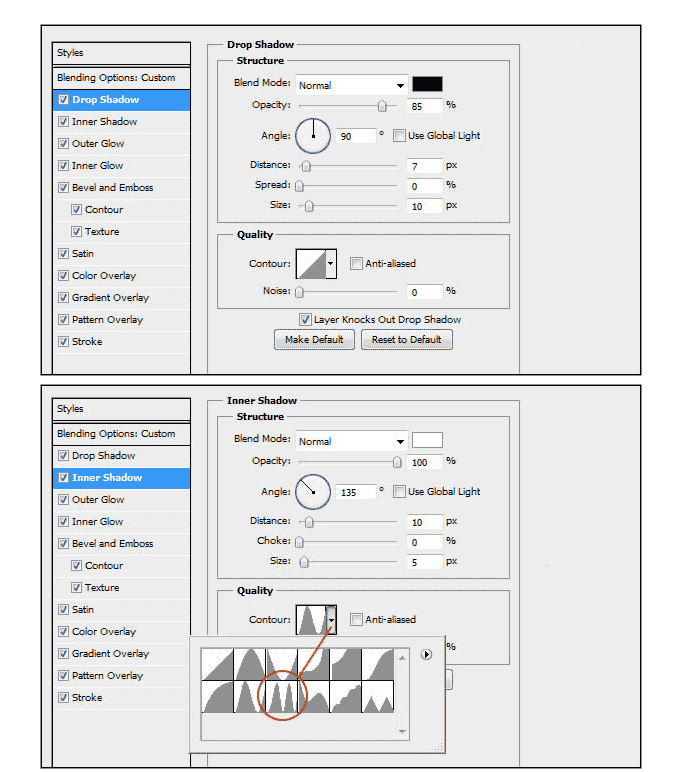 Styles
Blending Options: Custom
Drop Shadow
Inner Shadow
Outer Glow
Inner Glow
Bevel and Emboss
Contour
Texture
Satin
Color Overlay
Gradient Overlay
Pattern Overlay
Stroke

Drop Shadow
Structure
Blend Mode: Normal
Opacity: 85 %
Angle: 90 ° Use Global Light
Distance: 7 px
Spread: 0 %
Size: 10 px
Quality
Contour: Anti-aliased
Noise: 0 %
Layer Knocks Out Drop Shadow
Make Default Reset to Default

Styles
Blending Options: Custom
Drop Shadow
Inner Shadow
Outer Glow
Inner Glow
Bevel and Emboss
Contour
Texture
Satin
Color Overlay
Gradient Overlay
Pattern Overlay
Stroke

Inner Shadow
Structure
Blend Mode: Normal
Opacity: 100 %
Angle: 135 ° Use Global Light
Distance: 10 px
Choke: 0 %
Size: 5 px
Quality
Contour: Anti-aliased
%